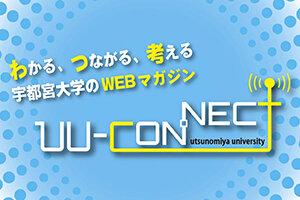 わかる、つながる、考える
宇都宮大学のWEBマガジン

UU-CONNECT
utsunomiya university